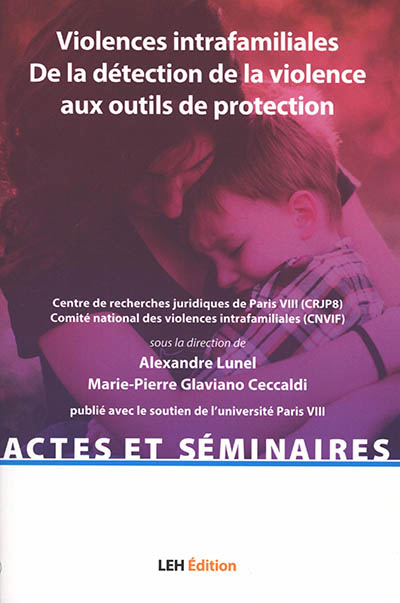 Violences intrafamiliales
De la détection de la violence aux outils de protection

Centre de recherches juridiques de Paris VIII (CRJP8)
Comité national des violences intrafamiliales (CNVIF)

sous la direction de
Alexandre Lunel
Marie-Pierre Glaviano Ceccaldi

publié avec le soutien de l'université Paris VIII

ACTES ET SÉMINAIRES

LEH Édition